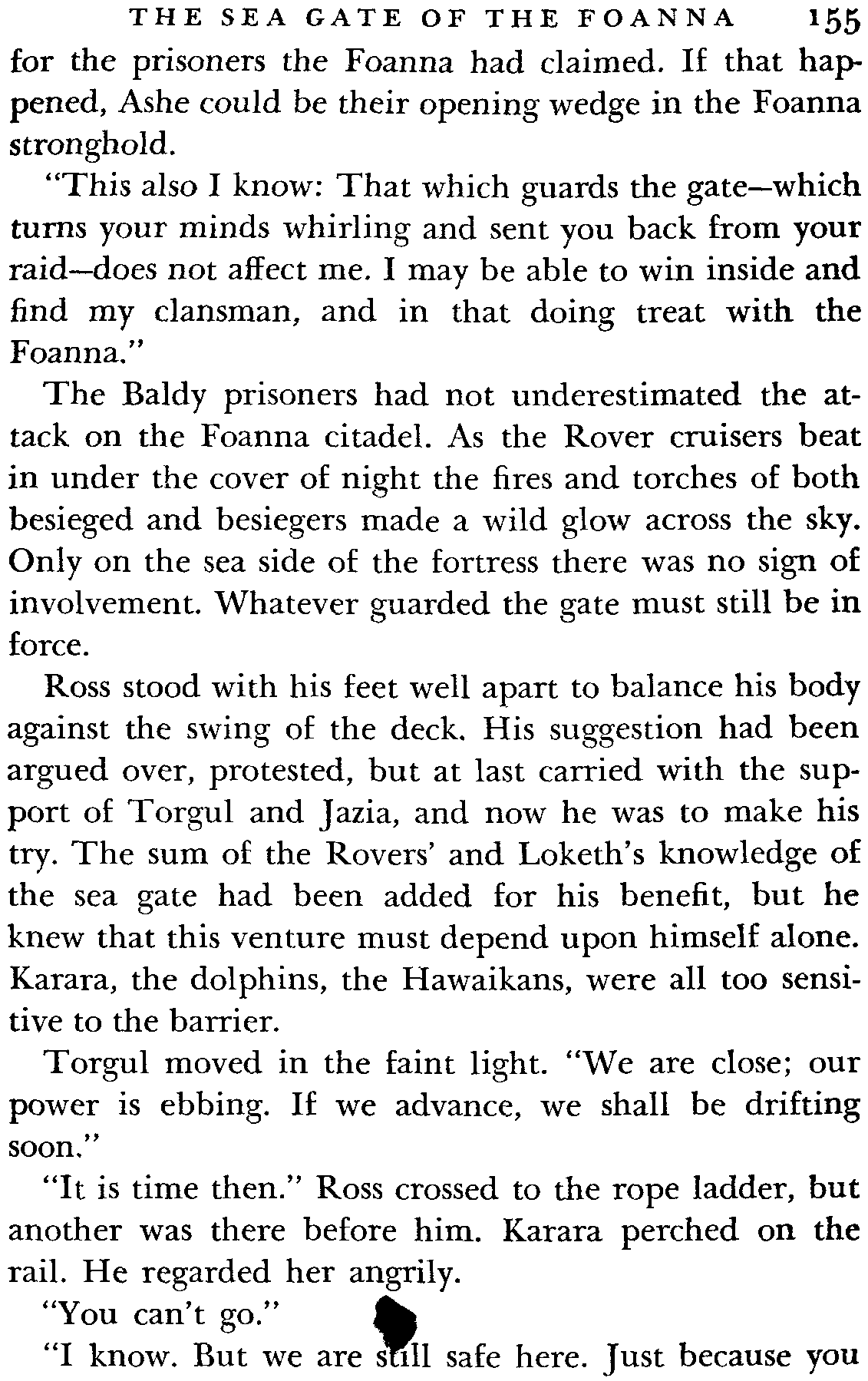 THE SEA GATE OF THE FOANNA 155

for the prisoners the Foanna had claimed. If that happened, Ashe could be their opening wedge in the Foanna stronghold.

"This also I know: That which guards the gate—which turns your minds whirling and sent you back from your raid—does not affect me. I may be able to win inside and find my clansman, and in that doing treat with the Foanna."

The Baldy prisoners had not underestimated the attack on the Foanna citadel. As the Rover cruisers beat in under the cover of night the fires and torches of both besieged and besiegers made a wild glow across the sky. Only on the sea side of the fortress there was no sign of involvement. Whatever guarded the gate must still be in force.

Ross stood with his feet well apart to balance his body against the swing of the deck. His suggestion had been argued over, protested, but at last carried with the support of Torgul and Jazia, and now he was to make his try. The sum of the Rovers' and Loketh's knowledge of the sea gate had been added for his benefit, but he knew that this venture must depend upon himself alone. Karara, the dolphins, the Hawaikans, were all too sensitive to the barrier.

Torgul moved in the faint light. "We are close; our power is ebbing. If we advance, we shall be drifting soon."

"It is time then." Ross crossed to the rope ladder, but another was there before him. Karara perched on the rail. He regarded her angrily.

"You can't go."

"I know. But we are still safe here. Just because you